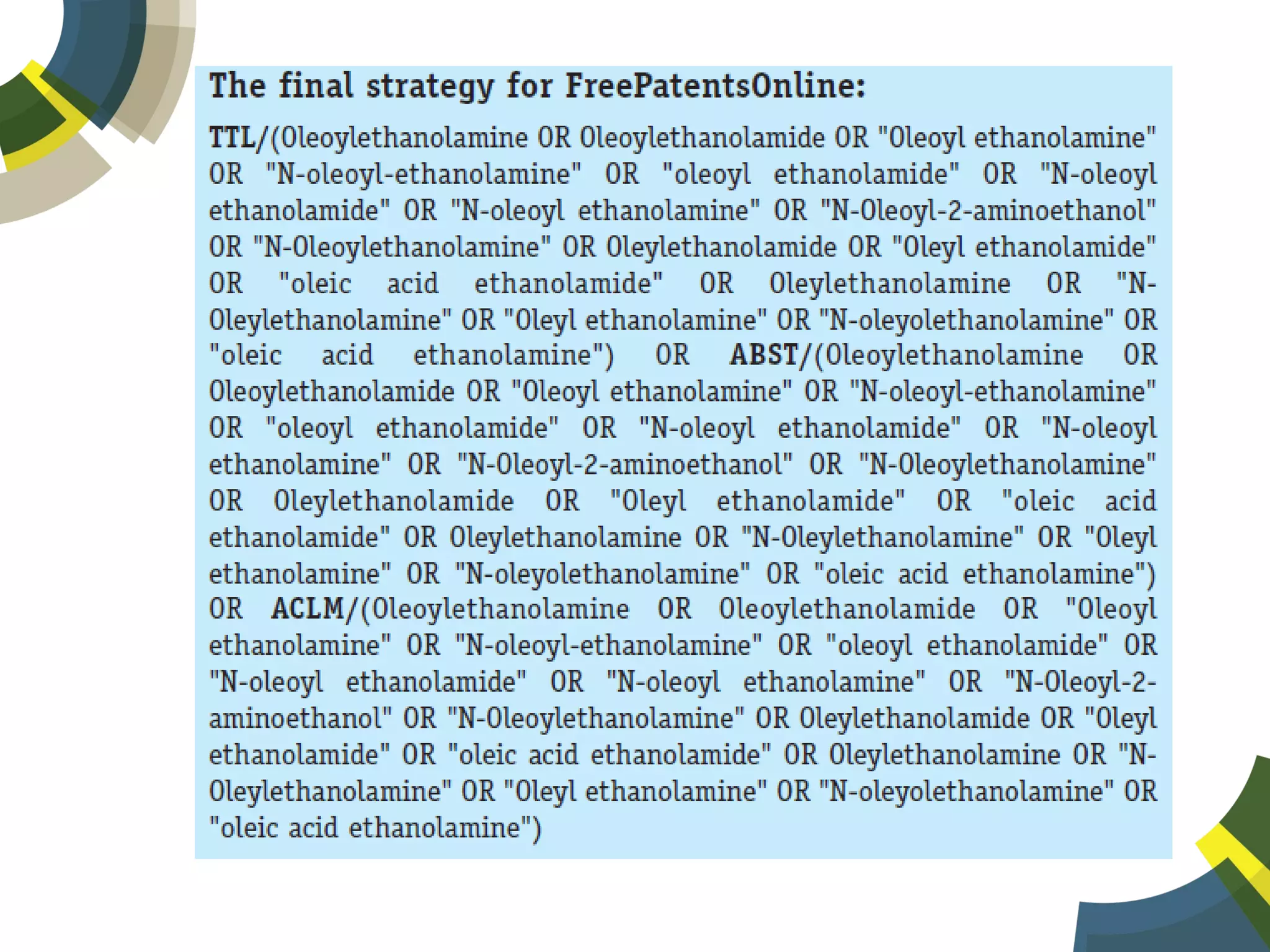 The final strategy for FreePatentsOnline:

TTL/(Oleoylethanolamine OR Oleoylethanolamide OR "Oleoyl ethanolamine" OR "N-oleoyl-ethanolamine" OR "oleoyl ethanolamide" OR "N-oleoyl ethanolamide" OR "N-oleoyl ethanolamine" OR "N-Oleoyl-2-aminoethanol" OR "N-Oleoylethanolamine" OR Oleylethanolamide OR "Oleyl ethanolamide" OR "oleic acid ethanolamide" OR Oleylethanolamine OR "N-Oleylethanolamine" OR "Oleyl ethanolamine" OR "N-oleyolethanolamine" OR "oleic acid ethanolamine") OR ABST/(Oleoylethanolamine OR Oleoylethanolamide OR "Oleoyl ethanolamine" OR "N-oleoyl-ethanolamine" OR "oleoyl ethanolamide" OR "N-oleoyl ethanolamide" OR "N-oleoyl ethanolamine" OR "N-Oleoyl-2-aminoethanol" OR "N-Oleoylethanolamine" OR Oleylethanolamide OR "Oleyl ethanolamide" OR "oleic acid ethanolamide" OR Oleylethanolamine OR "N-Oleylethanolamine" OR "Oleyl ethanolamine" OR "N-oleyolethanolamine" OR "oleic acid ethanolamine") OR ACLM/(Oleoylethanolamine OR Oleoylethanolamide OR "Oleoyl ethanolamine" OR "N-oleoyl-ethanolamine" OR "oleoyl ethanolamide" OR "N-oleoyl ethanolamide" OR "N-oleoyl ethanolamine" OR "N-Oleoyl-2-aminoethanol" OR "N-Oleoylethanolamine" OR Oleylethanolamide OR "Oleyl ethanolamide" OR "oleic acid ethanolamide" OR Oleylethanolamine OR "N-Oleylethanolamine" OR "Oleyl ethanolamine" OR "N-oleyolethanolamine" OR "oleic acid ethanolamine")